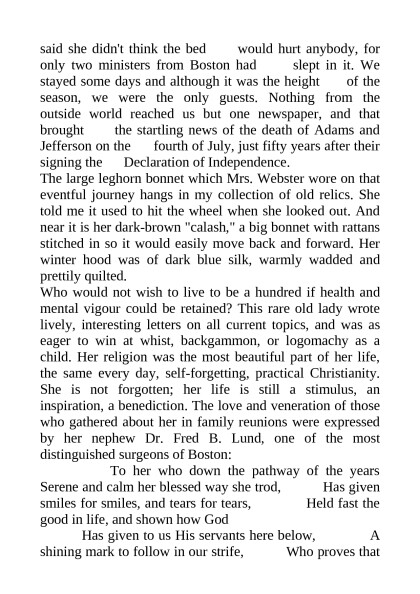 said she didn't think the bed would hurt anybody, for only two ministers from Boston had slept in it. We stayed some days and although it was the height of the season, we were the only guests. Nothing from the outside world reached us but one newspaper, and that brought the startling news of the death of Adams and Jefferson on the fourth of July, just fifty years after their signing the Declaration of Independence.
The large leghorn bonnet which Mrs. Webster wore on that eventful journey hangs in my collection of old relics. She told me it used to hit the wheel when she looked out. And near it is her dark-brown "calash," a big bonnet with rattans stitched in so it would easily move back and forward. Her winter hood was of dark blue silk, warmly wadded and prettily quilted.
Who would not wish to live to be a hundred if health and mental vigour could be retained? This rare old lady wrote lively, interesting letters on all current topics, and was as eager to win at whist, backgammon, or logomachy as a child. Her religion was the most beautiful part of her life, the same every day, self-forgetting, practical Christianity. She is not forgotten; her life is still a stimulus, an inspiration, a benediction. The love and veneration of those who gathered about her in family reunions were expressed by her nephew Dr. Fred B. Lund, one of the most distinguished surgeons of Boston:
To her who down the pathway of the years Serene and calm her blessed way she trod, Has given smiles for smiles, and tears for tears, Held fast the good in life, and shown how God
Has given to us His servants here below, A shining mark to follow in our strife, Who proves that